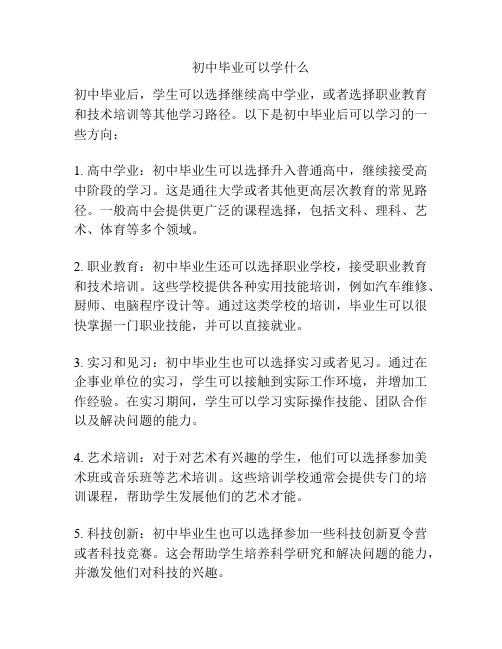 初中毕业可以学什么

初中毕业后，学生可以选择继续高中学业，或者选择职业教育和技术培训等其他学习路径。以下是初中毕业后可以学习的一些方向：

1. 高中学业：初中毕业生可以选择升入普通高中，继续接受高中阶段的学习。这是通往大学或者其他更高层次教育的常见路径。一般高中会提供更广泛的课程选择，包括文科、理科、艺术、体育等多个领域。

2. 职业教育：初中毕业生还可以选择职业学校，接受职业教育和技术培训。这些学校提供各种实用技能培训，例如汽车维修、厨师、电脑程序设计等。通过这类学校的培训，毕业生可以很快掌握一门职业技能，并可以直接就业。

3. 实习和见习：初中毕业生也可以选择实习或者见习。通过在企事业单位的实习，学生可以接触到实际工作环境，并增加工作经验。在实习期间，学生可以学习实际操作技能、团队合作以及解决问题的能力。

4. 艺术培训：对于对艺术有兴趣的学生，他们可以选择参加美术班或音乐班等艺术培训。这些培训学校通常会提供专门的培训课程，帮助学生发展他们的艺术才能。

5. 科技创新：初中毕业生也可以选择参加一些科技创新夏令营或者科技竞赛。这会帮助学生培养科学研究和解决问题的能力，并激发他们对科技的兴趣。